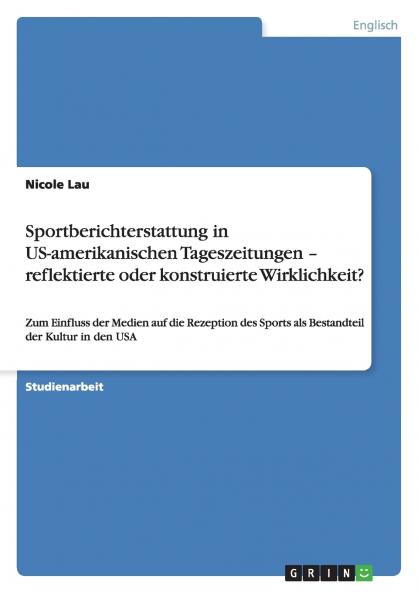 Englisch

Nicole Lau

Sportberichterstattung in US-amerikanischen Tageszeitungen – reflektierte oder konstruierte Wirklichkeit?

Zum Einfluss der Medien auf die Rezeption des Sports als Bestandteil der Kultur in den USA

Studienarbeit

GRIN